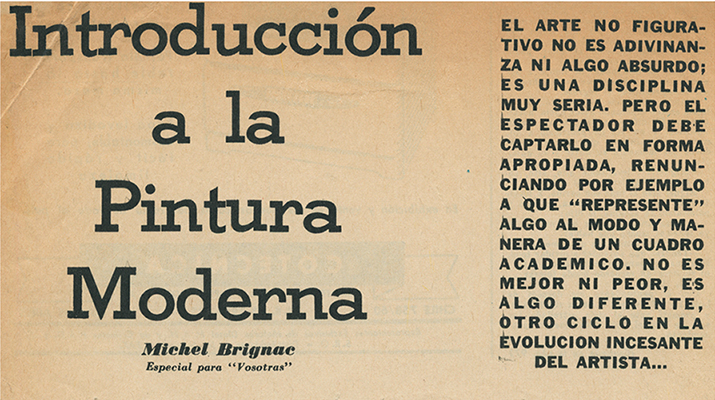 Introducción a la Pintura Moderna

Michel Brignac
Especial para "Vosotras"

EL ARTE NO FIGURATIVO NO ES ADIVINANZA NI ALGO ABSURDO; ES UNA DISCIPLINA MUY SERIA. PERO EL ESPECTADOR DEBE CAPTARLO EN FORMA APROPIADA, RENUNCIANDO POR EJEMPLO A QUE "REPRESENTE" ALGO AL MODO Y MANERA DE UN CUADRO ACADEMICO. NO ES MEJOR NI PEOR, ES ALGO DIFERENTE, OTRO CICLO EN LA EVOLUCION INCESANTE DEL ARTISTA...